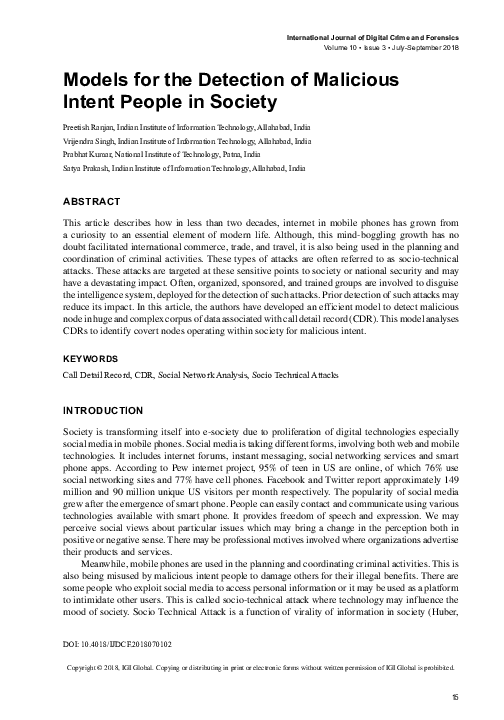 International Journal of Digital Crime and Forensics
Volume 10 • Issue 3 • July-September 2018

Models for the Detection of Malicious Intent People in Society

Preetish Ranjan, Indian Institute of Information Technology, Allahabad, India
Vrijendra Singh, Indian Institute of Information Technology, Allahabad, India
Prabhat Kumar, National Institute of Technology, Patna, India
Satya Prakash, Indian Institute of Information Technology, Allahabad, India

ABSTRACT

This article describes how in less than two decades, internet in mobile phones has grown from a curiosity to an essential element of modern life. Although, this mind-boggling growth has no doubt facilitated international commerce, trade, and travel, it is also being used in the planning and coordination of criminal activities. These types of attacks are often referred to as socio-technical attacks. These attacks are targeted at these sensitive points to society or national security and may have a devastating impact. Often, organized, sponsored, and trained groups are involved to disguise the intelligence system, deployed for the detection of such attacks. Prior detection of such attacks may reduce its impact. In this article, the authors have developed an efficient model to detect malicious node in huge and complex corpus of data associated with call detail record (CDR). This model analyses CDRs to identify covert nodes operating within society for malicious intent.

KEYWORDS

Call Detail Record, CDR, Social Network Analysis, Socio Technical Attacks

INTRODUCTION

Society is transforming itself into e-society due to proliferation of digital technologies especially social media in mobile phones. Social media is taking different forms, involving both web and mobile technologies. It includes internet forums, instant messaging, social networking services and smart phone apps. According to Pew internet project, 95% of teen in US are online, of which 76% use social networking sites and 77% have cell phones. Facebook and Twitter report approximately 149 million and 90 million unique US visitors per month respectively. The popularity of social media grew after the emergence of smart phone. People can easily contact and communicate using various technologies available with smart phone. It provides freedom of speech and expression. We may perceive social views about particular issues which may bring a change in the perception both in positive or negative sense. There may be professional motives involved where organizations advertise their products and services.

Meanwhile, mobile phones are used in the planning and coordinating criminal activities. This is also being misused by malicious intent people to damage others for their illegal benefits. There are some people who exploit social media to access personal information or it may be used as a platform to intimidate other users. This is called socio-technical attack where technology may influence the mood of society. Socio Technical Attack is a function of virality of information in society (Huber,

DOI: 10.4018/IJDCF.2018070102

Copyright © 2018, IGI Global. Copying or distributing in print or electronic forms without written permission of IGI Global is prohibited.

15